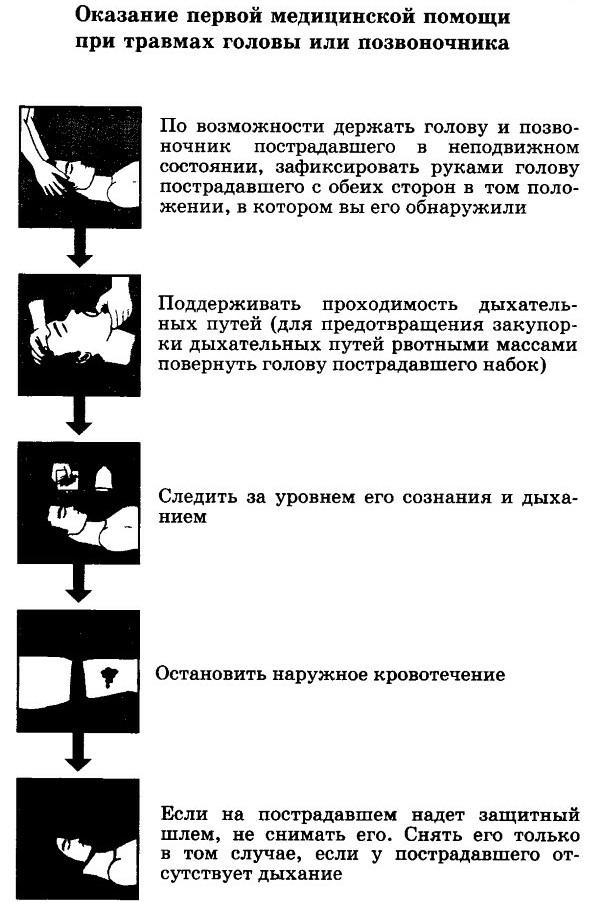 Оказание первой медицинской помощи при травмах головы или позвоночника

По возможности держать голову и позвоночник пострадавшего в неподвижном состоянии, зафиксировать руками голову пострадавшего с обеих сторон в том положении, в котором вы его обнаружили

Поддерживать проходимость дыхательных путей (для предотвращения закупорки дыхательных путей рвотными массами повернуть голову пострадавшего набок)

Следить за уровнем его сознания и дыханием

Остановить наружное кровотечение

Если на пострадавшем надет защитный шлем, не снимать его. Снять его только в том случае, если у пострадавшего отсутствует дыхание